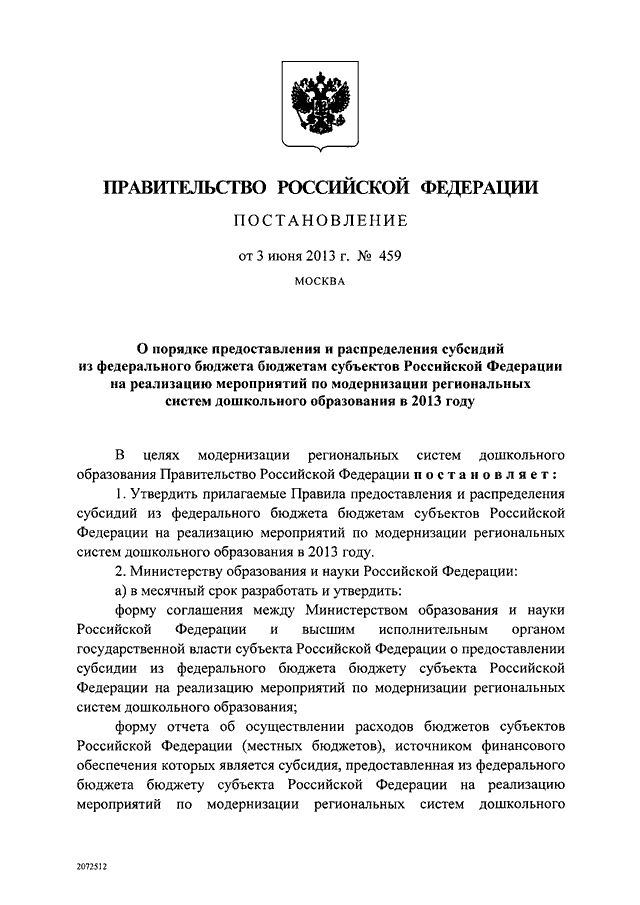 ПРАВИТЕЛЬСТВО РОССИЙСКОЙ ФЕДЕРАЦИИ

ПОСТАНОВЛЕНИЕ

от 3 июня 2013 г. № 459

МОСКВА

О порядке предоставления и распределения субсидий из федерального бюджета бюджетам субъектов Российской Федерации на реализацию мероприятий по модернизации региональных систем дошкольного образования в 2013 году

В целях модернизации региональных систем дошкольного образования Правительство Российской Федерации постановляет:

1. Утвердить прилагаемые Правила предоставления и распределения субсидий из федерального бюджета бюджетам субъектов Российской Федерации на реализацию мероприятий по модернизации региональных систем дошкольного образования в 2013 году.

2. Министерству образования и науки Российской Федерации:

а) в месячный срок разработать и утвердить:

форму соглашения между Министерством образования и науки Российской Федерации и высшим исполнительным органом государственной власти субъекта Российской Федерации о предоставлении субсидии из федерального бюджета бюджету субъекта Российской Федерации на реализацию мероприятий по модернизации региональных систем дошкольного образования;

форму отчета об осуществлении расходов бюджетов субъектов Российской Федерации (местных бюджетов), источником финансового обеспечения которых является субсидия, предоставленная из федерального бюджета бюджету субъекта Российской Федерации на реализацию мероприятий по модернизации региональных систем дошкольного

2072512